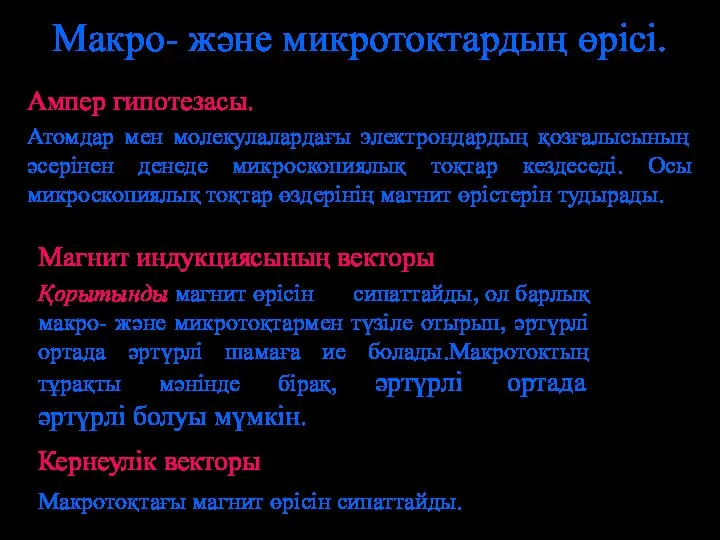 Макро- және микротоктардың өрісі.

Ампер гипотезасы.

Атомдар мен молекулалардағы электрондардың қозғалысының әсерінен денеде микроскопиялық тоқтар кездеседі. Осы микроскопиялық тоқтар өздерінің магнит өрістерін тудырады.

Магнит индукциясының векторы

Қорытынды магнит өрісін сипаттайды, ол барлық макро- және микротоқтармен түзіле отырып, әртүрлі ортада әртүрлі шамаға ие болады.Макротоктың тұрақты мәнінде бірақ, әртүрлі ортада әртүрлі болуы мүмкін.

Кернеулік векторы

Макротоқтағы магнит өрісін сипаттайды.